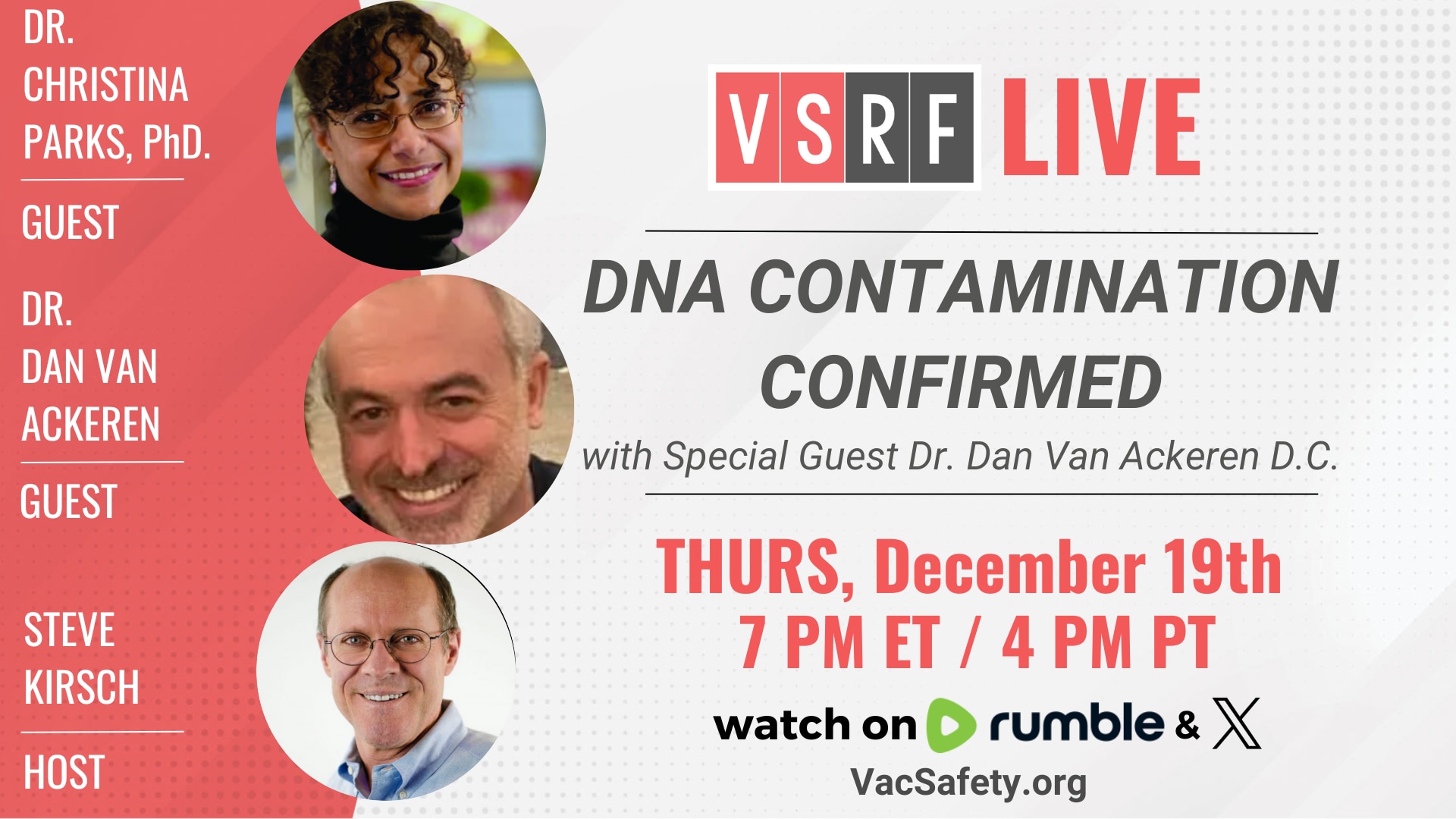 DR. CHRISTINA PARKS, PhD.

GUEST

DR. DAN VAN ACKEREN

GUEST

STEVE KIRSCH

HOST

VSRF LIVE

DNA CONTAMINATION CONFIRMED

with Special Guest Dr. Dan Van Ackeren D.C.

THURS, December 19th
7 PM ET / 4 PM PT

watch on rumble & X

VacSafety.org